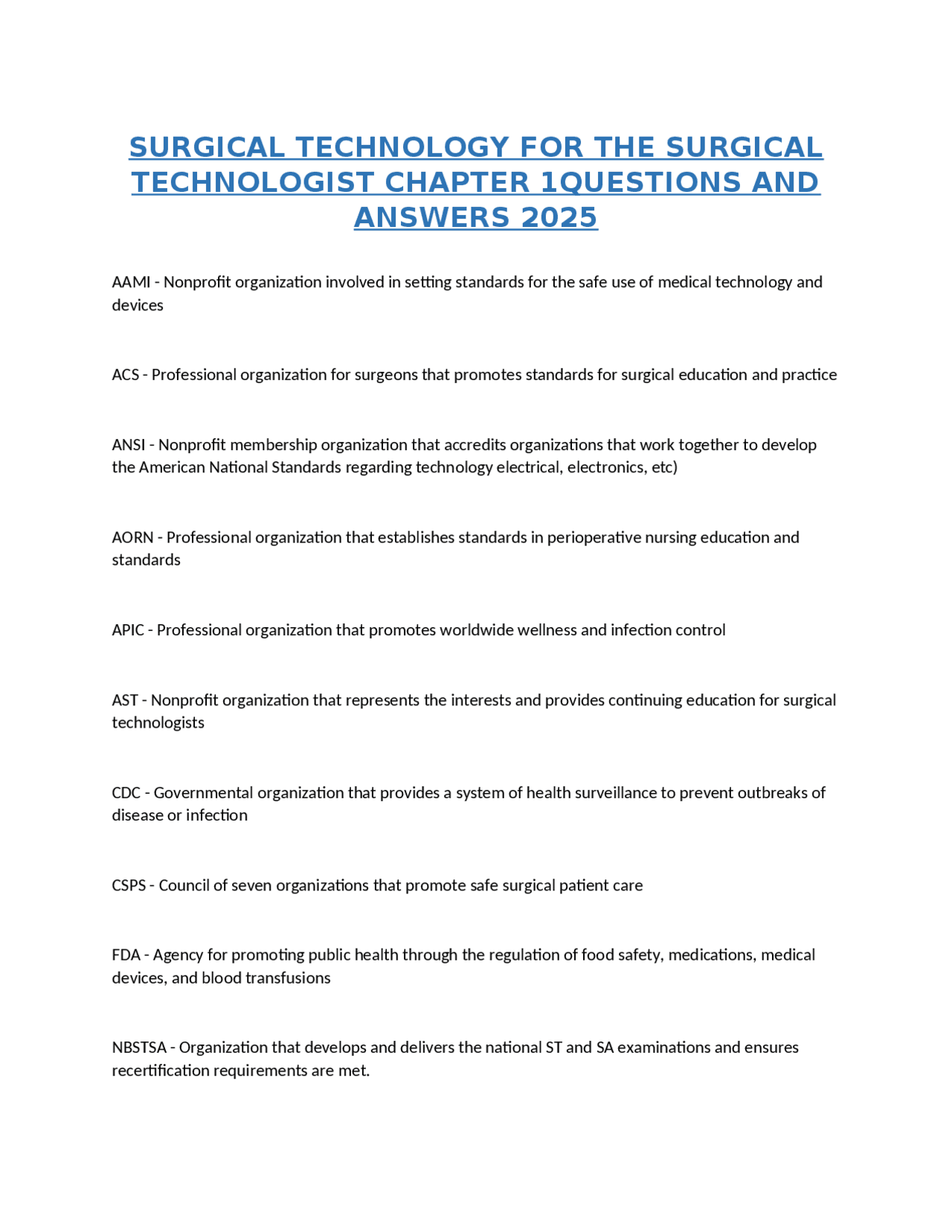 SURGICAL TECHNOLOGY FOR THE SURGICAL TECHNOLOGIST CHAPTER 1QUESTIONS AND ANSWERS 2025

AAMI - Nonprofit organization involved in setting standards for the safe use of medical technology and devices

ACS - Professional organization for surgeons that promotes standards for surgical education and practice

ANSI - Nonprofit membership organization that accredits organizations that work together to develop the American National Standards regarding technology electrical, electronics, etc)

AORN - Professional organization that establishes standards in perioperative nursing education and standards

APIC - Professional organization that promotes worldwide wellness and infection control

AST - Nonprofit organization that represents the interests and provides continuing education for surgical technologists

CDC - Governmental organization that provides a system of health surveillance to prevent outbreaks of disease or infection

CSPS - Council of seven organizations that promote safe surgical patient care

FDA - Agency for promoting public health through the regulation of food safety, medications, medical devices, and blood transfusions

NBSTSA - Organization that develops and delivers the national ST and SA examinations and ensures recertification requirements are met.